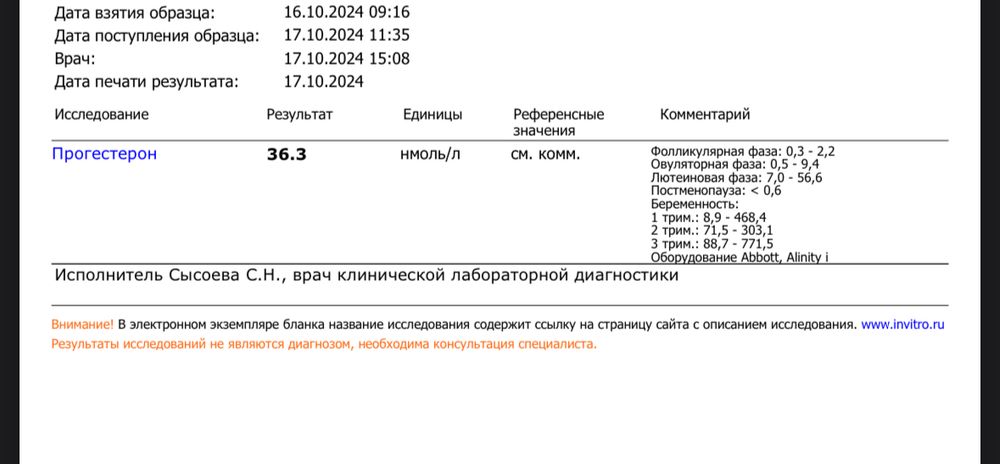 Дата взятия образца: 16.10.2024 09:16
Дата поступления образца: 17.10.2024 11:35
Врач: 17.10.2024 15:08
Дата печати результата: 17.10.2024

| Исследование | Результат | Единицы | Референсные значения | Комментарий |
|---|---|---|---|---|
| Прогестерон | 36.3 | нмоль/л | см. комм. | Фолликулярная фаза: 0,3 - 2,2 Овуляторная фаза: 0,5 - 9,4 Лютеиновая фаза: 7,0 - 56,6 Постменопауза: < 0,6 Беременность: 1 трим.: 8,9 - 468,4 2 трим.: 71,5 - 303,1 3 трим.: 88,7 - 771,5 Оборудование Abbott, Alinity i |

Исполнитель Сысоева С.Н., врач клинической лабораторной диагностики

Внимание! В электронном экземпляре бланка название исследования содержит ссылку на страницу сайта с описанием исследования. www.invitro.ru
Результаты исследований не являются диагнозом, необходима консультация специалиста.